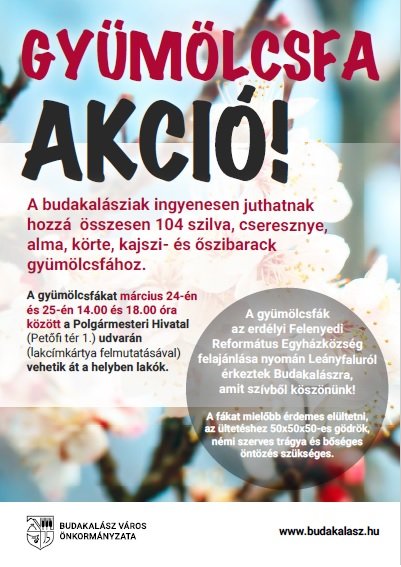 GYÜMÖLCSFA AKCIÓ!

A budakalásziak ingyenesen juthatnak hozzá összesen 104 szilva, cseresznye, alma, körte, kajszi- és őszibarack gyümölcsfához.

A gyümölcsfákat március 24-én és 25-én 14.00 és 18.00 óra között a Polgármesteri Hivatal (Petőfi tér 1.) udvarán (lakcímkártya felmutatásával) vehetik át a helyben lakók.

A gyümölcsfák az erdélyi Felenyedi Református Egyházközség felajánlása nyomán Leányfaluról érkeztek Budakalászra, amit szívből köszönünk!

A fákat mielőbb érdemes elültetni, az ültetéshez 50x50x50-es gödrök, némi szerves trágya és bőséges öntözés szükséges.

BUDAKALÁSZ VÁROS ÖNKORMÁNYZATA

www.budakalasz.hu